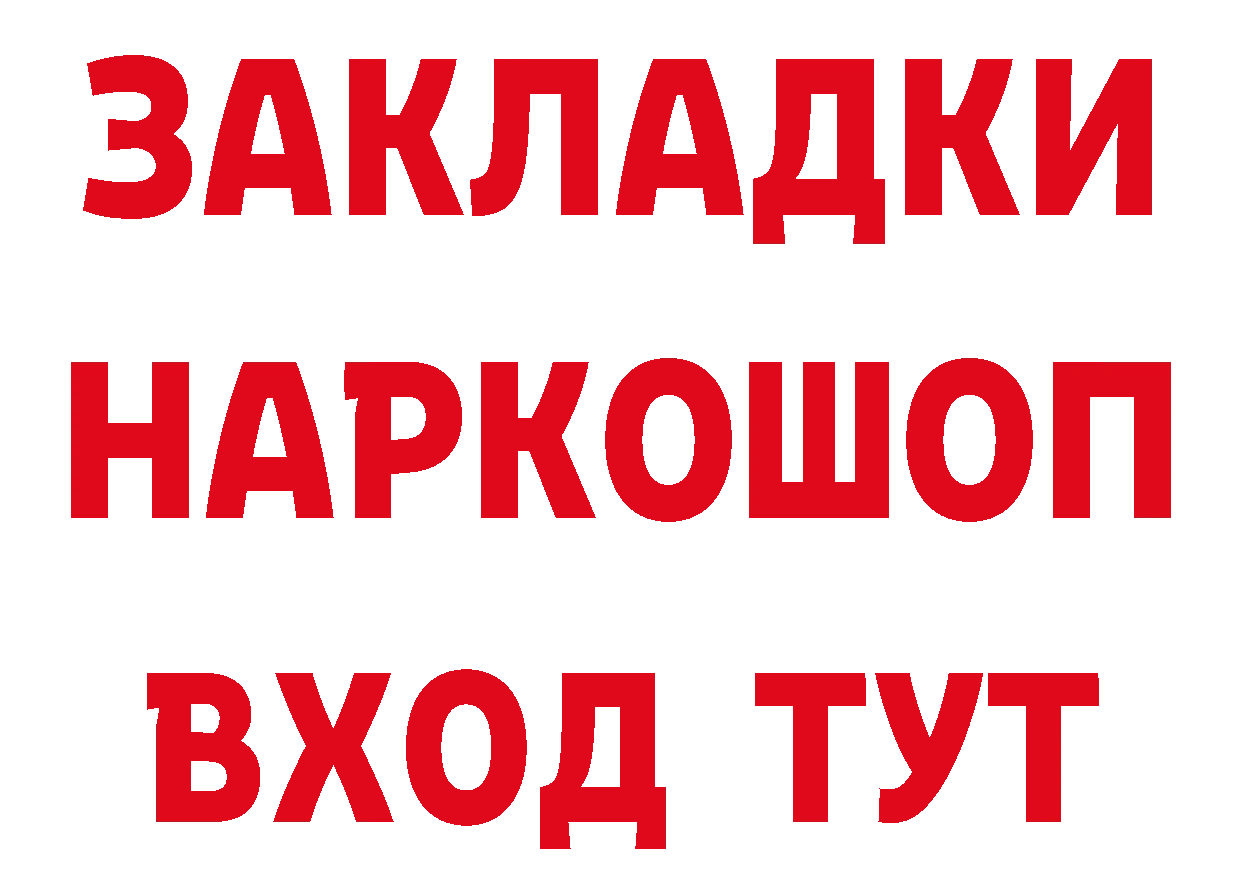 ЗАКЛАДКИ НАРКОШОП ВХОД ТУТ